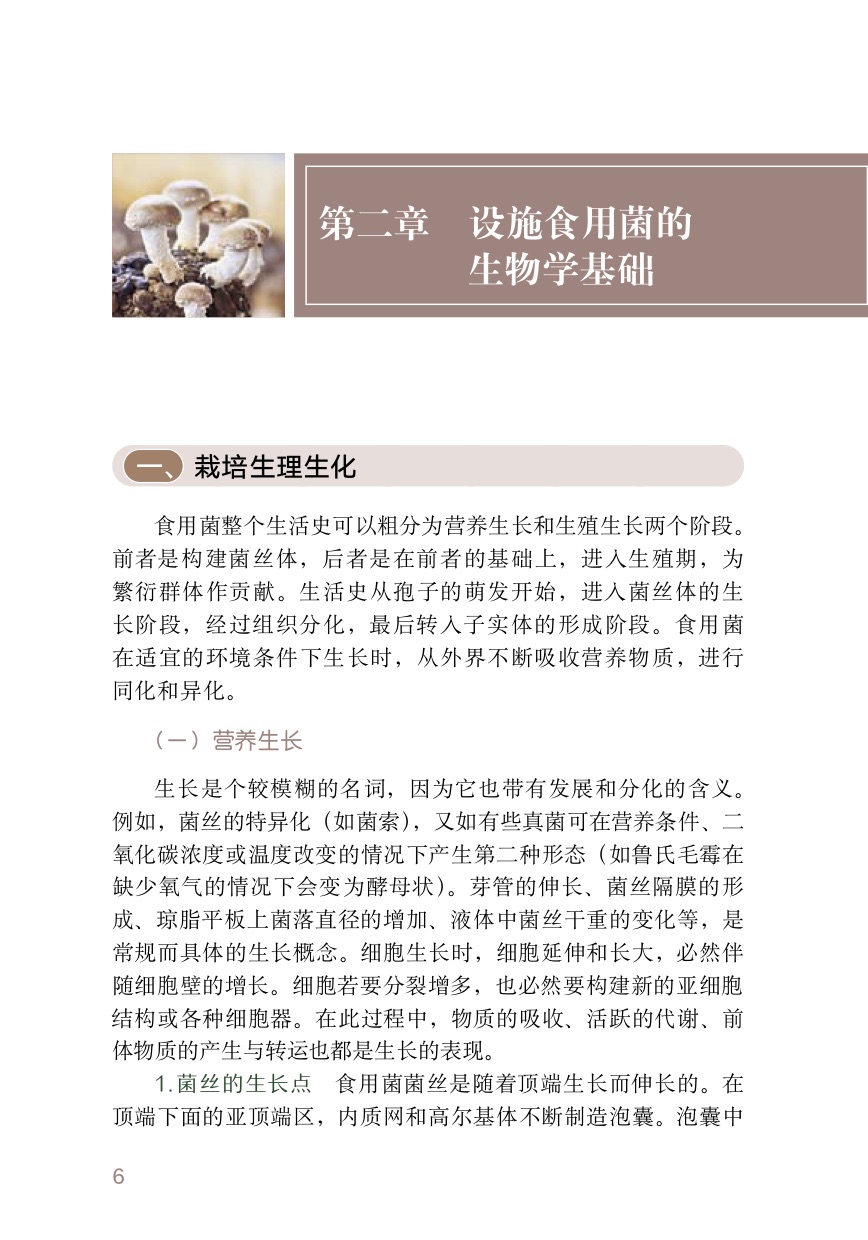 第二章　设施食用菌的生物学基础

一、栽培生理生化

食用菌整个生活史可以粗分为营养生长和生殖生长两个阶段。前者是构建菌丝体，后者是在前者的基础上，进入生殖期，为繁衍群体作贡献。生活史从孢子的萌发开始，进入菌丝体的生长阶段，经过组织分化，最后转入子实体的形成阶段。食用菌在适宜的环境条件下生长时，从外界不断吸收营养物质，进行同化和异化。

（一）营养生长

生长是个较模糊的名词，因为它也带有发展和分化的含义。例如，菌丝的特异化（如菌索），又如有些真菌可在营养条件、二氧化碳浓度或温度改变的情况下产生第二种形态（如鲁氏毛霉在缺少氧气的情况下会变为酵母状）。芽管的伸长、菌丝隔膜的形成、琼脂平板上菌落直径的增加、液体中菌丝干重的变化等，是常规而具体的生长概念。细胞生长时，细胞延伸和长大，必然伴随细胞壁的增长。细胞若要分裂增多，也必然要构建新的亚细胞结构或各种细胞器。在此过程中，物质的吸收、活跃的代谢、前体物质的产生与转运也都是生长的表现。

1.菌丝的生长点　食用菌菌丝是随着顶端生长而伸长的。在顶端下面的亚顶端区，内质网和高尔基体不断制造泡囊。泡囊中

6